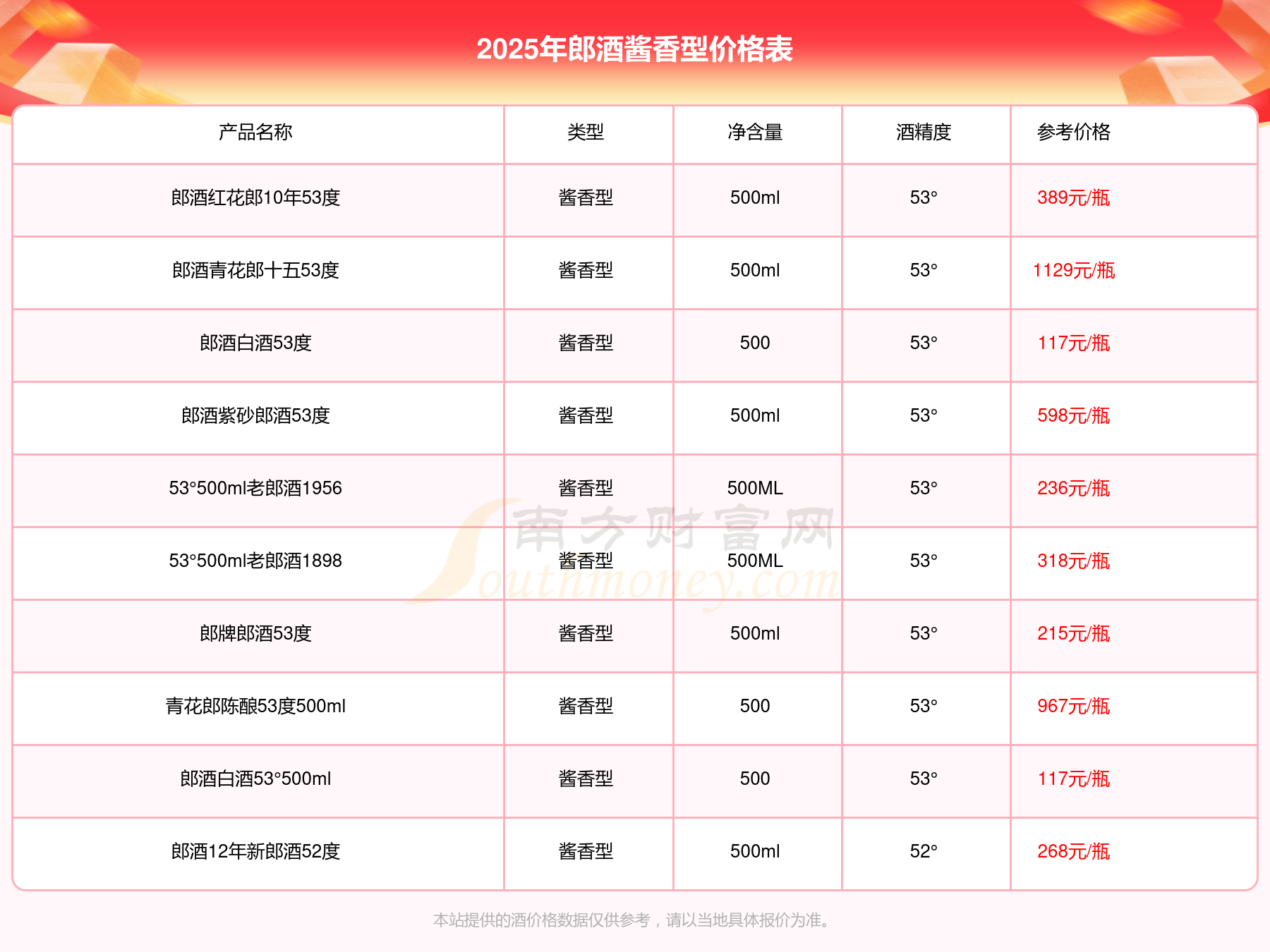 2025年郎酒酱香型价格表

| 产品名称 | 类型 | 净含量 | 酒精度 | 参考价格 |
|---|---|---|---|---|
| 郎酒红花郎10年53度 | 酱香型 | 500ml | 53° | 389元/瓶 |
| 郎酒青花郎十五53度 | 酱香型 | 500ml | 53° | 1129元/瓶 |
| 郎酒白酒53度 | 酱香型 | 500 | 53° | 117元/瓶 |
| 郎酒紫砂郎酒53度 | 酱香型 | 500ml | 53° | 598元/瓶 |
| 53°500ml老郎酒1956 | 酱香型 | 500ML | 53° | 236元/瓶 |
| 53°500ml老郎酒1898 | 酱香型 | 500ML | 53° | 318元/瓶 |
| 郎牌郎酒53度 | 酱香型 | 500ml | 53° | 215元/瓶 |
| 青花郎陈酿53度500ml | 酱香型 | 500 | 53° | 967元/瓶 |
| 郎酒白酒53°500ml | 酱香型 | 500 | 53° | 117元/瓶 |
| 郎酒12年新郎酒52度 | 酱香型 | 500ml | 52° | 268元/瓶 |

本站提供的酒价格数据仅供参考，请以当地具体报价为准。

南方财富网
Southmoney.com